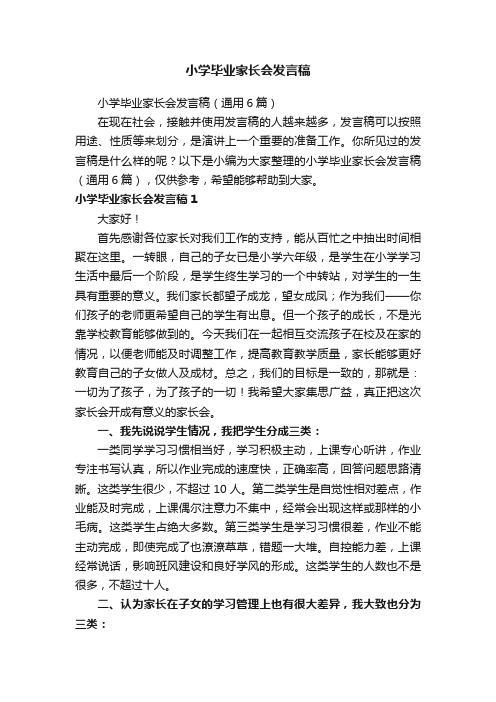 小学毕业家长会发言稿

小学毕业家长会发言稿（通用6篇）

在现在社会，接触并使用发言稿的人越来越多，发言稿可以按照用途、性质等来划分，是演讲上一个重要的准备工作。你所见过的发言稿是什么样的呢？以下是小编为大家整理的小学毕业家长会发言稿（通用6篇），仅供参考，希望能够帮助到大家。

小学毕业家长会发言稿1

大家好！

首先感谢各位家长对我们工作的支持，能从百忙之中抽出时间相聚在这里。一转眼，自己的子女已是小学六年级，是学生在小学学习生活中最后一个阶段，是学生终生学习的一个中转站，对学生的一生具有重要的意义。我们家长都望子成龙，望女成凤；作为我们——你们孩子的老师更希望自己的学生有出息。但一个孩子的成长，不是光靠学校教育能够做到的。今天我们在一起相互交流孩子在校及在家的情况，以便老师能及时调整工作，提高教育教学质量，家长能够更好教育自己的子女做人及成材。总之，我们的目标是一致的，那就是：一切为了孩子，为了孩子的一切！我希望大家集思广益，真正把这次家长会开成有意义的家长会。

一、我先说说学生情况，我把学生分成三类：

一类同学学习习惯相当好，学习积极主动，上课专心听讲，作业专注书写认真，所以作业完成的速度快，正确率高，回答问题思路清晰。这类学生很少，不超过10人。第二类学生是自觉性相对差点，作业能及时完成，上课偶尔注意力不集中，经常会出现这样或那样的小毛病。这类学生占绝大多数。第三类学生是学习习惯很差，作业不能主动完成，即使完成了也潦潦草草，错题一大堆。自控能力差，上课经常说话，影响班风建设和良好学风的形成。这类学生的人数也不是很多，不超过十人。

二、认为家长在子女的学习管理上也有很大差异，我大致也分为三类：